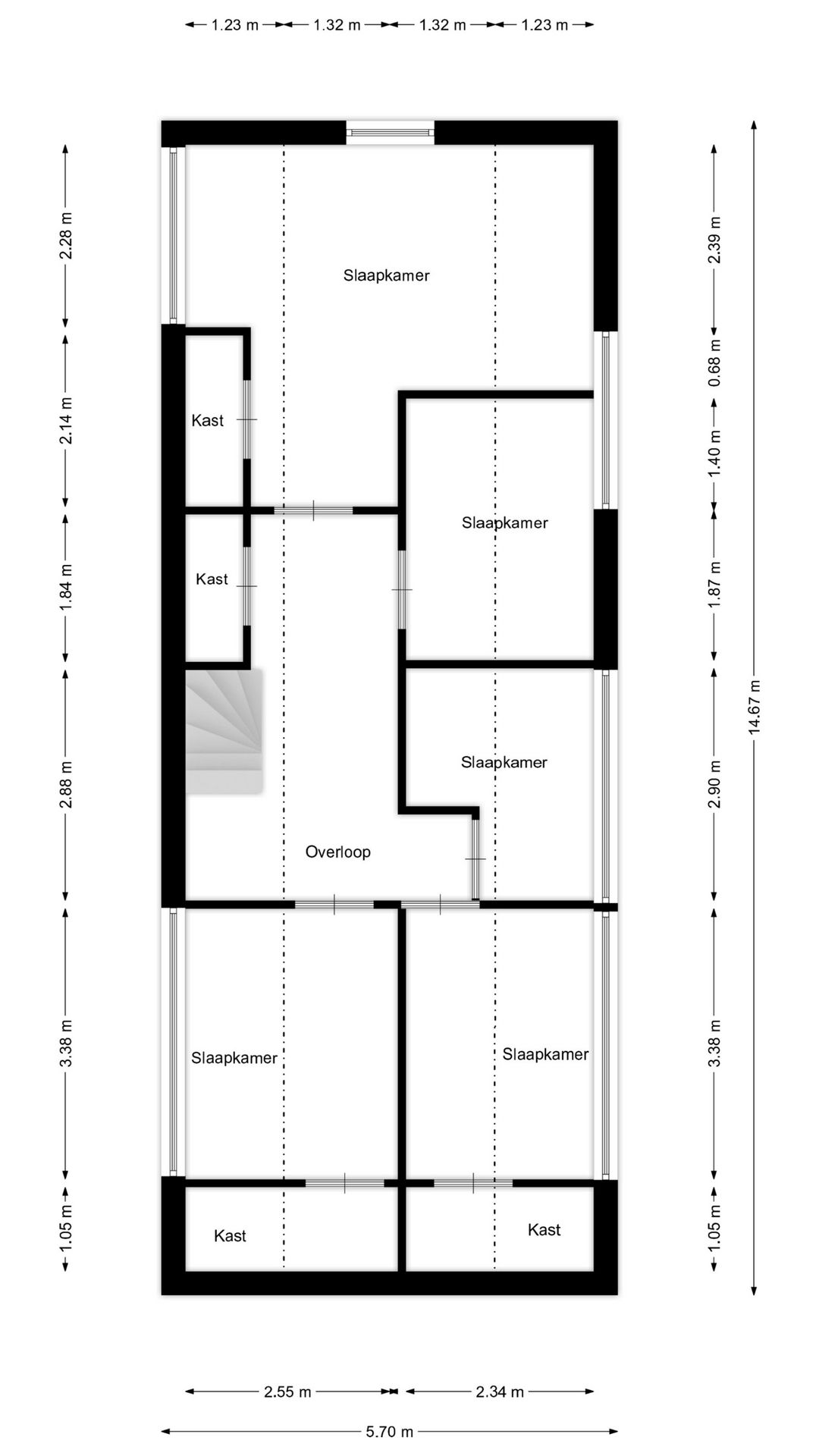 1.23 m 1.32 m 1.32 m 1.23 m

2.28 m
2.14 m
1.84 m
2.88 m
3.38 m
1.05 m

Slaapkamer

Kast

Kast

Slaapkamer

Slaapkamer

Overloop

Slaapkamer

Slaapkamer

Kast

Kast

2.39 m
0.68 m
1.40 m
1.87 m
2.90 m
3.38 m
1.05 m

14.67 m

2.55 m 2.34 m

5.70 m